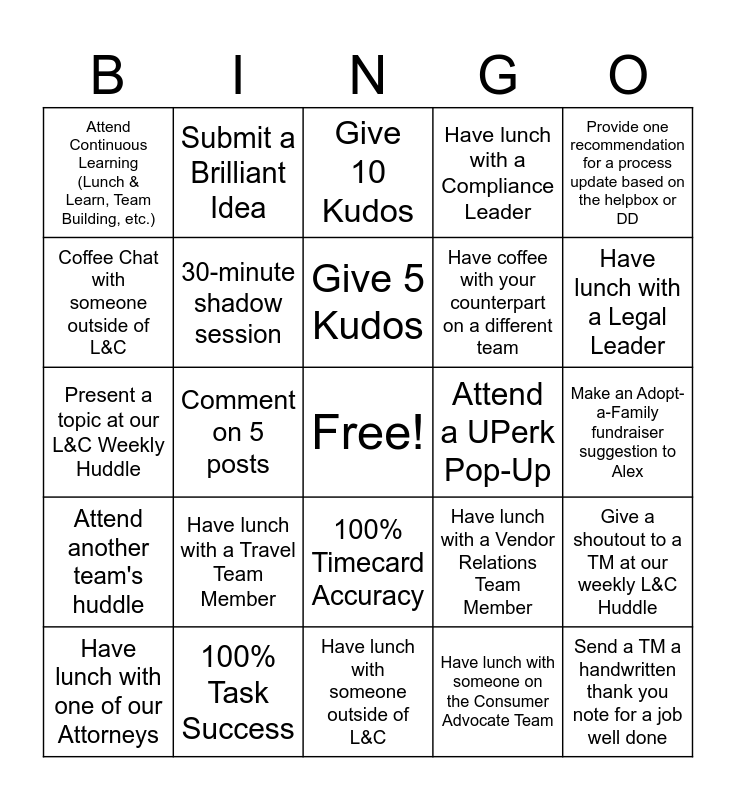 | B | I | N | G | O |
|---|---|---|---|---|
| Attend Continuous Learning (Lunch & Learn, Team Building, etc.) | Submit a Brilliant Idea | Give 10 Kudos | Have lunch with a Compliance Leader | Provide one recommendation for a process update based on the helpbox or DD |
| Coffee Chat with someone outside of L&C | 30-minute shadow session | Give 5 Kudos | Have coffee with your counterpart on a different team | Have lunch with a Legal Leader |
| Present a topic at our L&C Weekly Huddle | Comment on 5 posts | Free! | Attend a UPerk Pop-Up | Make an Adopt-a-Family fundraiser suggestion to Alex |
| Attend another team's huddle | Have lunch with a Travel Team Member | 100% Timecard Accuracy | Have lunch with a Vendor Relations Team Member | Give a shoutout to a TM at our weekly L&C Huddle |
| Have lunch with one of our Attorneys | 100% Task Success | Have lunch with someone outside of L&C | Have lunch with someone on the Consumer Advocate Team | Send a TM a handwritten thank you note for a job well done |